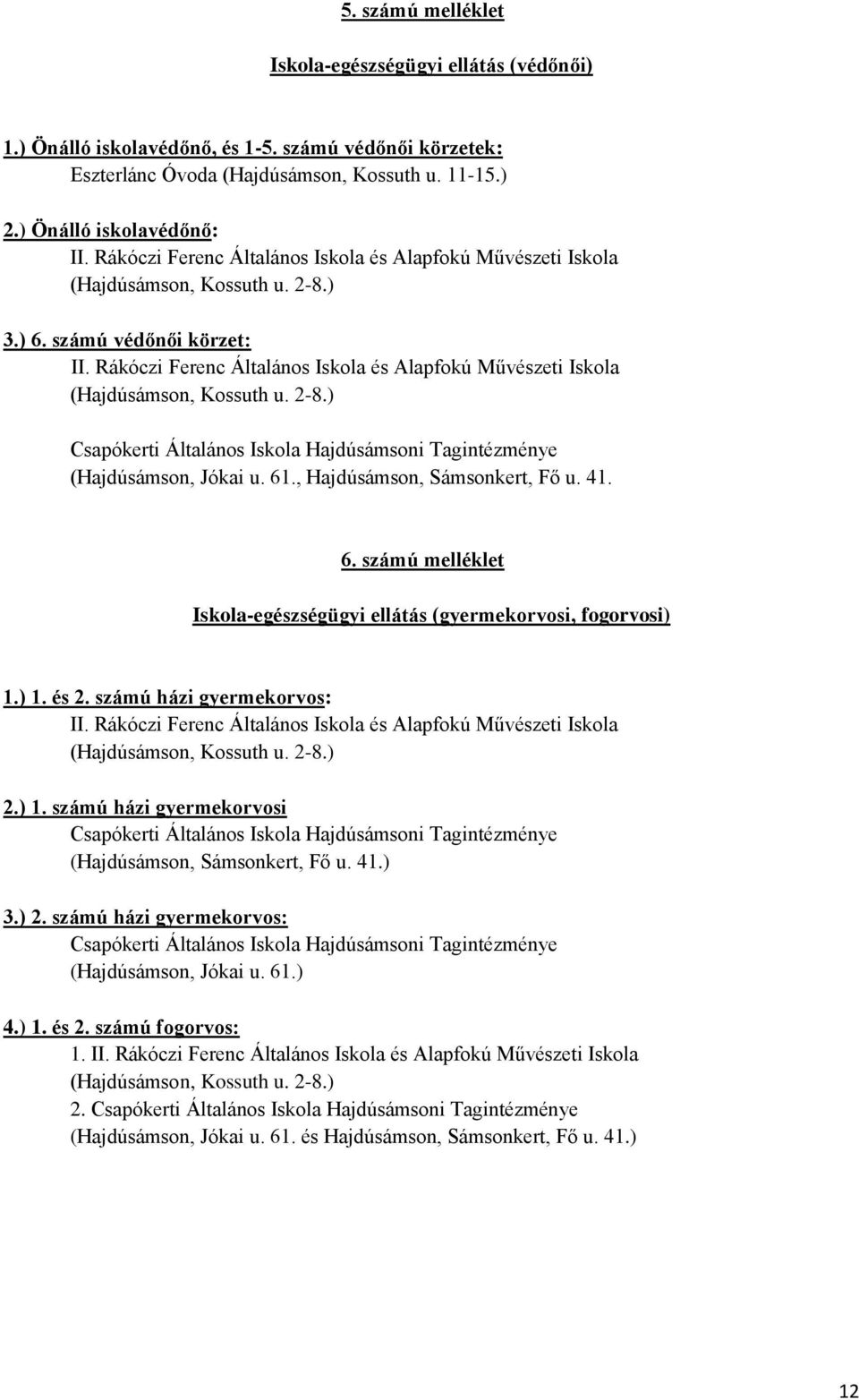 5. számú melléklet

Iskola-egészségügyi ellátás (védőnői)

1.) Önálló iskolavédőnő, és 1-5. számú védőnői körzetek:
Eszterlánc Óvoda (Hajdúsámson, Kossuth u. 11-15.)

2.) Önálló iskolavédőnő:
II. Rákóczi Ferenc Általános Iskola és Alapfokú Művészeti Iskola (Hajdúsámson, Kossuth u. 2-8.)

3.) 6. számú védőnői körzet:
II. Rákóczi Ferenc Általános Iskola és Alapfokú Művészeti Iskola (Hajdúsámson, Kossuth u. 2-8.)

Csapókerti Általános Iskola Hajdúsámsoni Tagintézménye (Hajdúsámson, Jókai u. 61., Hajdúsámson, Sámsonkert, Fő u. 41.

6. számú melléklet

Iskola-egészségügyi ellátás (gyermekorvosi, fogorvosi)

1.) 1. és 2. számú házi gyermekorvos:
II. Rákóczi Ferenc Általános Iskola és Alapfokú Művészeti Iskola (Hajdúsámson, Kossuth u. 2-8.)

2.) 1. számú házi gyermekorvosi
Csapókerti Általános Iskola Hajdúsámsoni Tagintézménye (Hajdúsámson, Sámsonkert, Fő u. 41.)

3.) 2. számú házi gyermekorvos:
Csapókerti Általános Iskola Hajdúsámsoni Tagintézménye (Hajdúsámson, Jókai u. 61.)

4.) 1. és 2. számú fogorvos:
1. II. Rákóczi Ferenc Általános Iskola és Alapfokú Művészeti Iskola (Hajdúsámson, Kossuth u. 2-8.)
2. Csapókerti Általános Iskola Hajdúsámsoni Tagintézménye (Hajdúsámson, Jókai u. 61. és Hajdúsámson, Sámsonkert, Fő u. 41.)

12